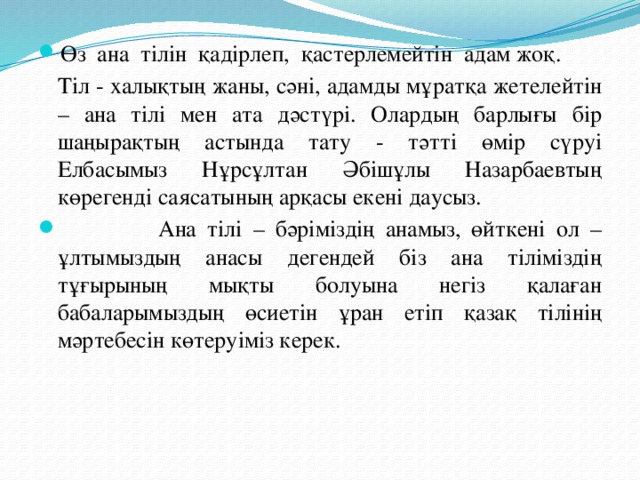 Өз ана тілін қадірлеп, қастерлемейтін адам жоқ.

Тіл - халықтың жаны, сәні, адамды мұратқа жетелейтін – ана тілі мен ата дәстүрі. Олардың барлығы бір шаңырақтың астында тату - тәтті өмір сүруі Елбасымыз Нұрсұлтан Әбішұлы Назарбаевтың көрегенді саясатының арқасы екені даусыз.

Ана тілі – бәріміздің анамыз, өйткені ол – ұлтымыздың анасы дегендей біз ана тіліміздің тұғырының мықты болуына негіз қалаған бабаларымыздың өсиетін ұран етіп қазақ тілінің мәртебесін көтеруіміз керек.